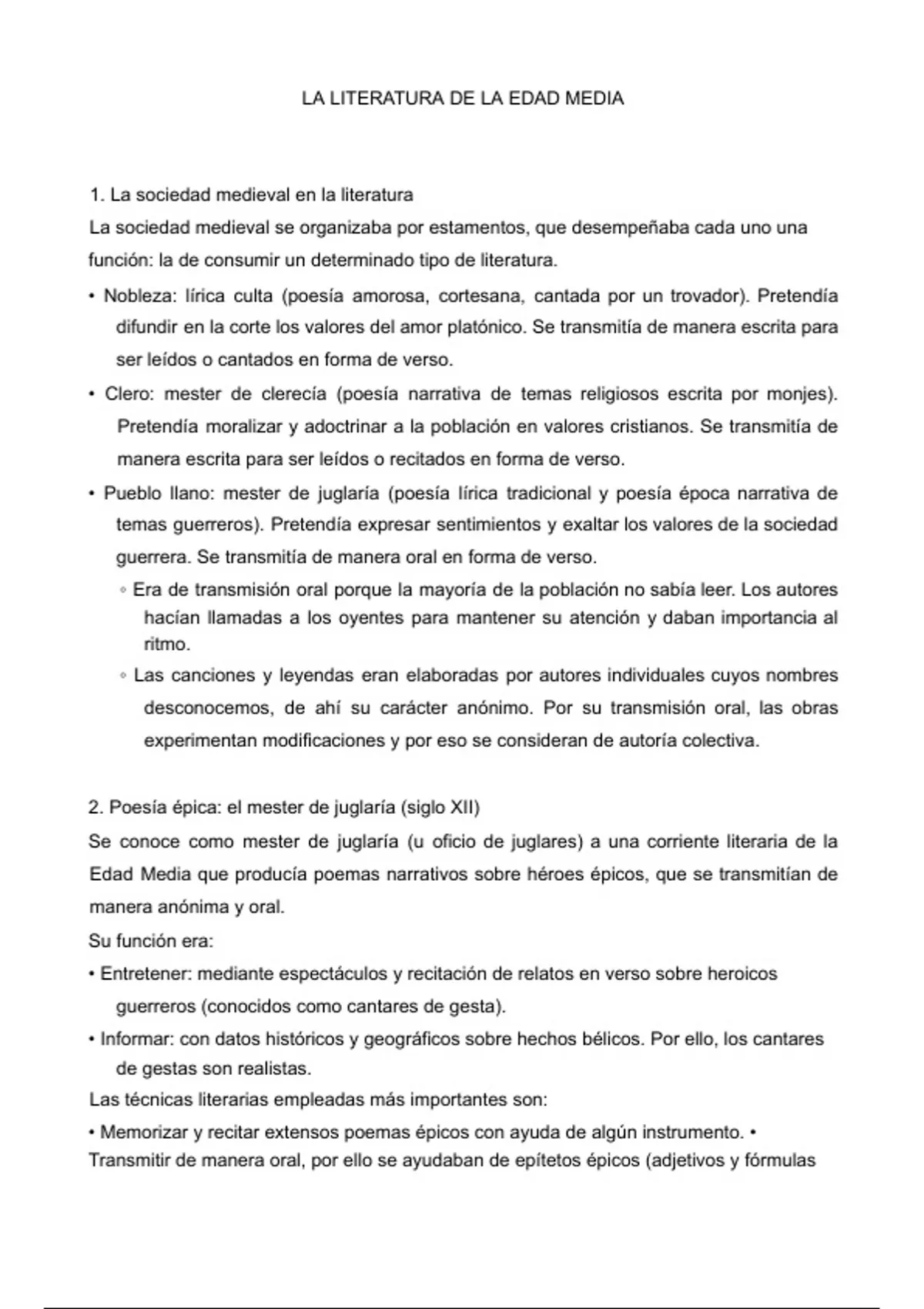 LA LITERATURA DE LA EDAD MEDIA

1. La sociedad medieval en la literatura
La sociedad medieval se organizaba por estamentos, que desempeñaba cada uno una función: la de consumir un determinado tipo de literatura.

• Nobleza: lírica culta (poesía amorosa, cortesana, cantada por un trovador). Pretendía difundir en la corte los valores del amor platónico. Se transmitía de manera escrita para ser leídos o cantados en forma de verso.

• Clero: mester de clerecía (poesía narrativa de temas religiosos escrita por monjes). Pretendía moralizar y adoctrinar a la población en valores cristianos. Se transmitía de manera escrita para ser leídos o recitados en forma de verso.

• Pueblo llano: mester de juglaría (poesía lírica tradicional y poesía época narrativa de temas guerreros). Pretendía expresar sentimientos y exaltar los valores de la sociedad guerrera. Se transmitía de manera oral en forma de verso.

◦ Era de transmisión oral porque la mayoría de la población no sabía leer. Los autores hacían llamadas a los oyentes para mantener su atención y daban importancia al ritmo.

◦ Las canciones y leyendas eran elaboradas por autores individuales cuyos nombres desconocemos, de ahí su carácter anónimo. Por su transmisión oral, las obras experimentan modificaciones y por eso se consideran de autoría colectiva.

2. Poesía épica: el mester de juglaría (siglo XII)
Se conoce como mester de juglaría (u oficio de juglares) a una corriente literaria de la Edad Media que producía poemas narrativos sobre héroes épicos, que se transmitían de manera anónima y oral.
Su función era:

• Entretener: mediante espectáculos y recitación de relatos en verso sobre heroicos guerreros (conocidos como cantares de gesta).

• Informar: con datos históricos y geográficos sobre hechos bélicos. Por ello, los cantares de gestas son realistas.

Las técnicas literarias empleadas más importantes son:
• Memorizar y recitar extensos poemas épicos con ayuda de algún instrumento. • Transmitir de manera oral, por ello se ayudaban de epítetos épicos (adjetivos y fórmulas